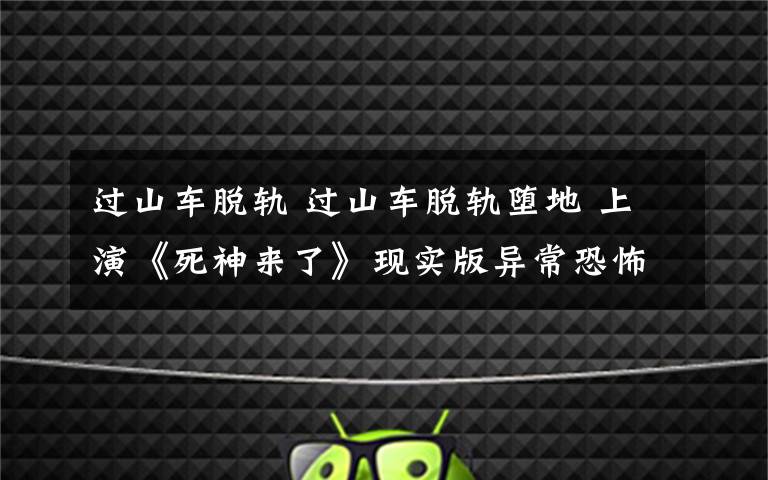 过山车脱轨 过山车脱轨堕地 上演《死神来了》现实版异常恐怖